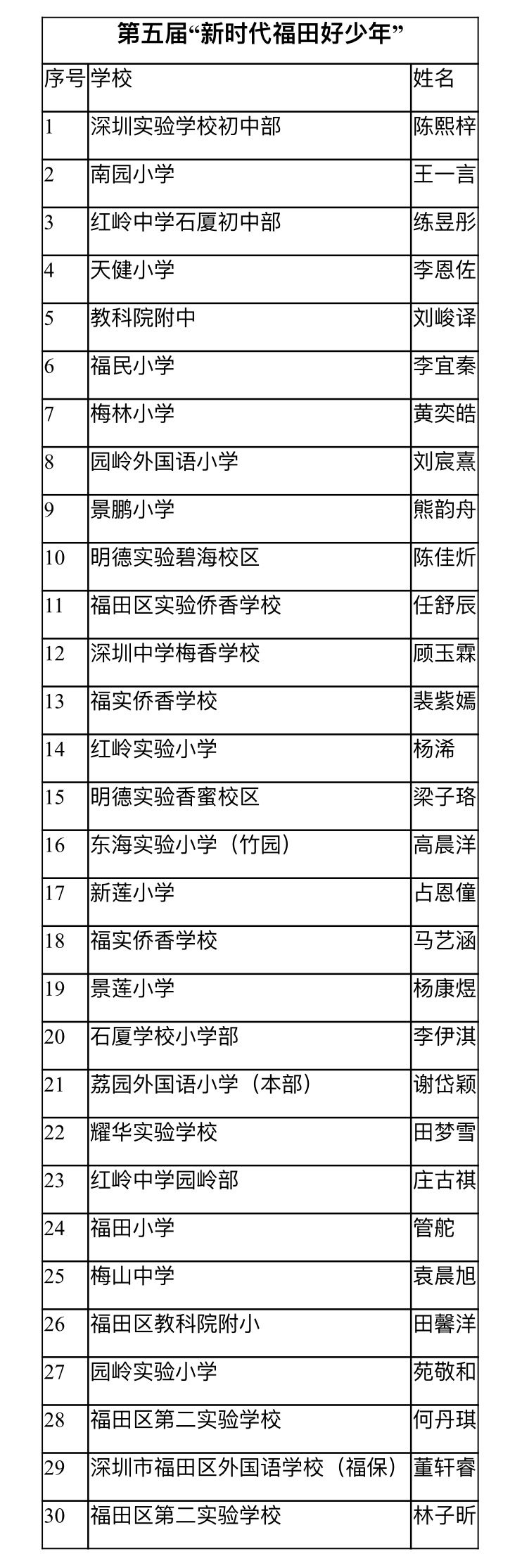 第五届“新时代福田好少年”

| 序号 | 学校 | 姓名 |
|---|---|---|
| 1 | 深圳实验学校初中部 | 陈熙梓 |
| 2 | 南园小学 | 王一言 |
| 3 | 红岭中学石厦初中部 | 练昱彤 |
| 4 | 天健小学 | 李恩佐 |
| 5 | 教科院附中 | 刘峻译 |
| 6 | 福民小学 | 李宜秦 |
| 7 | 梅林小学 | 黄奕皓 |
| 8 | 园岭外国语小学 | 刘宸熹 |
| 9 | 景鹏小学 | 熊韵舟 |
| 10 | 明德实验碧海校区 | 陈佳炘 |
| 11 | 福田区实验侨香学校 | 任舒辰 |
| 12 | 深圳中学梅香学校 | 顾玉霖 |
| 13 | 福实侨香学校 | 裴紫嫣 |
| 14 | 红岭实验小学 | 杨浠 |
| 15 | 明德实验香蜜校区 | 梁子珞 |
| 16 | 东海实验小学（竹园） | 高晨洋 |
| 17 | 新莲小学 | 占恩僮 |
| 18 | 福实侨香学校 | 马艺涵 |
| 19 | 景莲小学 | 杨康煜 |
| 20 | 石厦学校小学部 | 李伊淇 |
| 21 | 荔园外国语小学（本部） | 谢岱颖 |
| 22 | 耀华实验学校 | 田梦雪 |
| 23 | 红岭中学园岭部 | 庄古祺 |
| 24 | 福田小学 | 管舵 |
| 25 | 梅山中学 | 袁晨旭 |
| 26 | 福田区教科院附小 | 田馨洋 |
| 27 | 园岭实验小学 | 苑敬和 |
| 28 | 福田区第二实验学校 | 何丹琪 |
| 29 | 深圳市福田区外国语学校（福保） | 董轩睿 |
| 30 | 福田区第二实验学校 | 林子昕 |